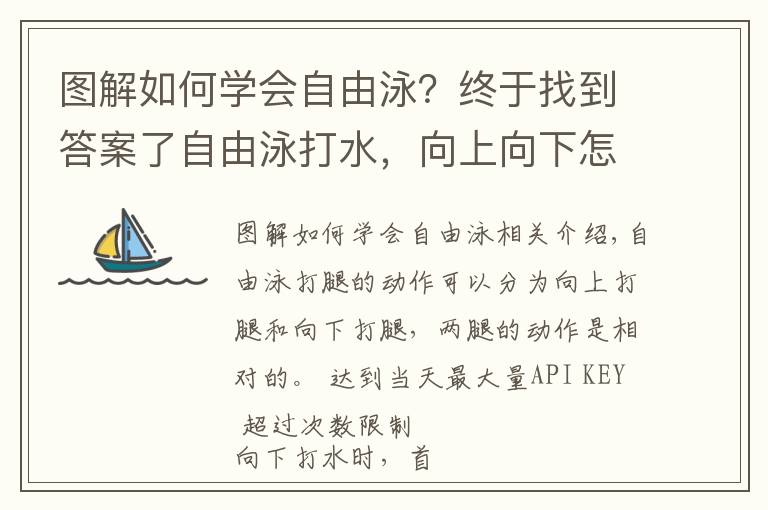 图解如何学会自由泳？终于找到答案了自由泳打水，向上向下怎

图解如何学会自由泳相关介绍，自由泳打腿的动作可以分为向上打腿和向下打腿，两腿的动作是相对的。 达到当天最大量API KEY 超过次数限制
向下打水时，首